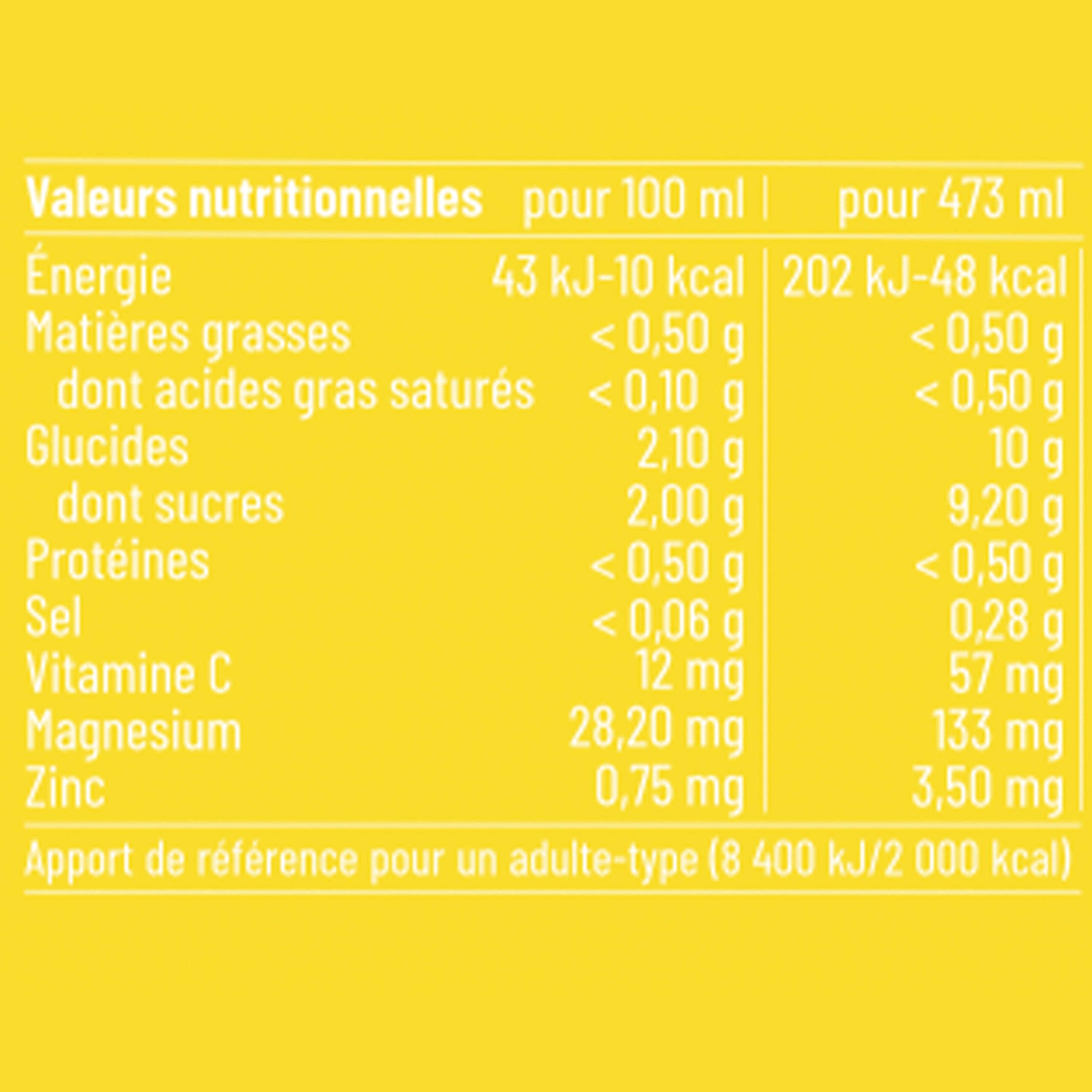 | Valeurs nutritionnelles | pour 100 ml | pour 473 ml |
|---|---|---|
| Énergie | 43 kJ-10 kcal | 202 kJ-48 kcal |
| Matières grasses | < 0,50 g | < 0,50 g |
| dont acides gras saturés | < 0,10 g | < 0,50 g |
| Glucides | 2,10 g | 10 g |
| dont sucres | 2,00 g | 9,20 g |
| Protéines | < 0,50 g | < 0,50 g |
| Sel | < 0,06 g | 0,28 g |
| Vitamine C | 12 mg | 57 mg |
| Magnesium | 28,20 mg | 133 mg |
| Zinc | 0,75 mg | 3,50 mg |

Apport de référence pour un adulte-type (8 400 kJ/2 000 kcal)